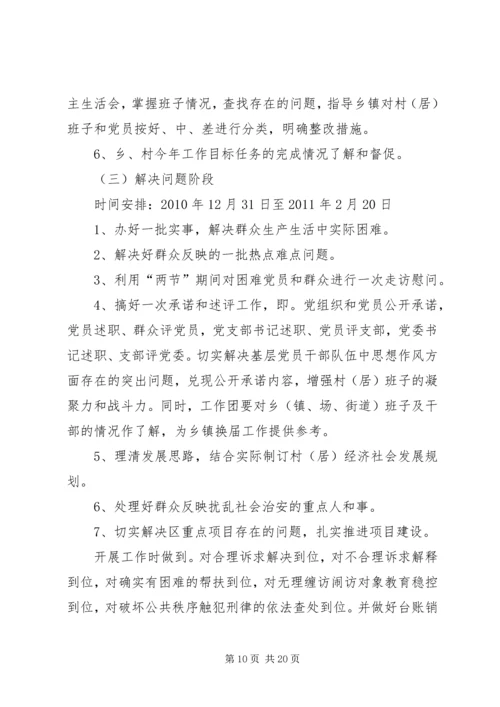 主生活会，掌握班子情况，查找存在的问题，指导乡镇对村（居）班子和党员按好、中、差进行分类，明确整改措施。

6、乡、村今年工作目标任务的完成情况了解和督促。

（三）解决问题阶段

时间安排：2010 年 12 月 31 日至 2011 年 2 月 20 日

1、办好一批实事，解决群众生产生活中实际困难。

2、解决好群众反映的一批热点难点问题。

3、利用“两节”期间对困难党员和群众进行一次走访慰问。

4、搞好一次承诺和述评工作，即。党组织和党员公开承诺，党员述职、群众评党员，党支部书记述职、党员评支部，党委书记述职、支部评党委。切实解决基层党员干部队伍中思想作风方面存在的突出问题，兑现公开承诺内容，增强村（居）班子的凝聚力和战斗力。同时，工作团要对乡（镇、场、街道）班子及干部的情况作了解，为乡镇换届工作提供参考。

5、理清发展思路，结合实际制订村（居）经济社会发展规划。

6、处理好群众反映扰乱社会治安的重点人和事。

7、切实解决区重点项目存在的问题，扎实推进项目建设。

开展工作时做到。对合理诉求解决到位，对不合理诉求解释到位，对确实有困难的帮扶到位，对无理缠访闹访对象教育稳控到位，对破坏公共秩序触犯刑律的依法查处到位。并做好台账销

第 10 页 共 20 页